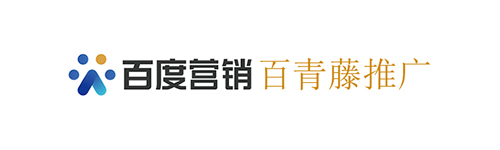 百度营销 百青藤推广